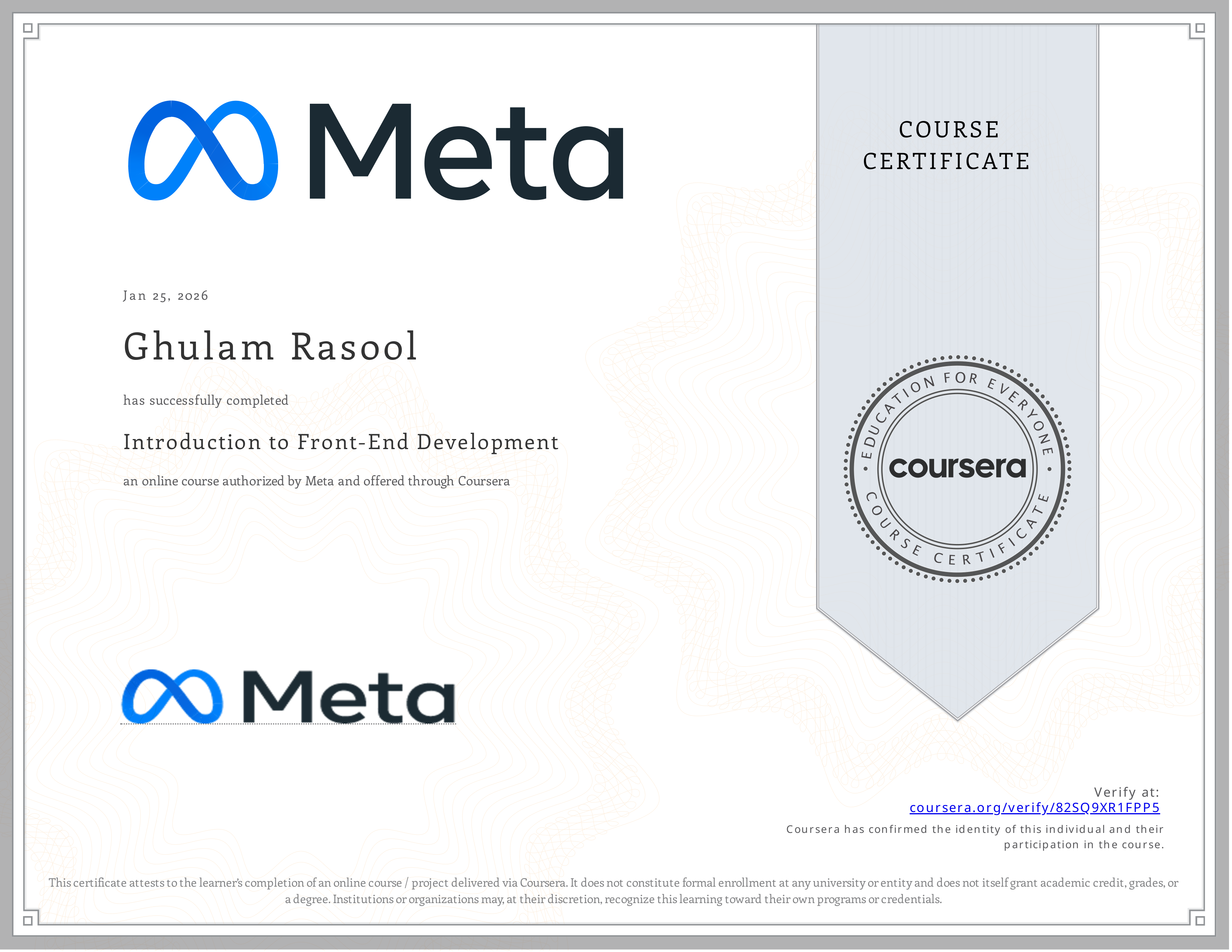 Meta

Jan 25, 2026

Ghulam Rasool

has successfully completed

Introduction to Front-End Development

an online course authorized by Meta and offered through Coursera

Meta

COURSE CERTIFICATE

EDUCATION FOR EVERYONE

coursera

COURSE CERTIFICATE

Verify at:
coursera.org/verify/82SQ9XR1FPP5

Coursera has confirmed the identity of this individual and their participation in the course.

This certificate attests to the learner's completion of an online course / project delivered via Coursera. It does not constitute formal enrollment at any university or entity and does not itself grant academic credit, grades, or a degree. Institutions or organizations may, at their discretion, recognize this learning toward their own programs or credentials.